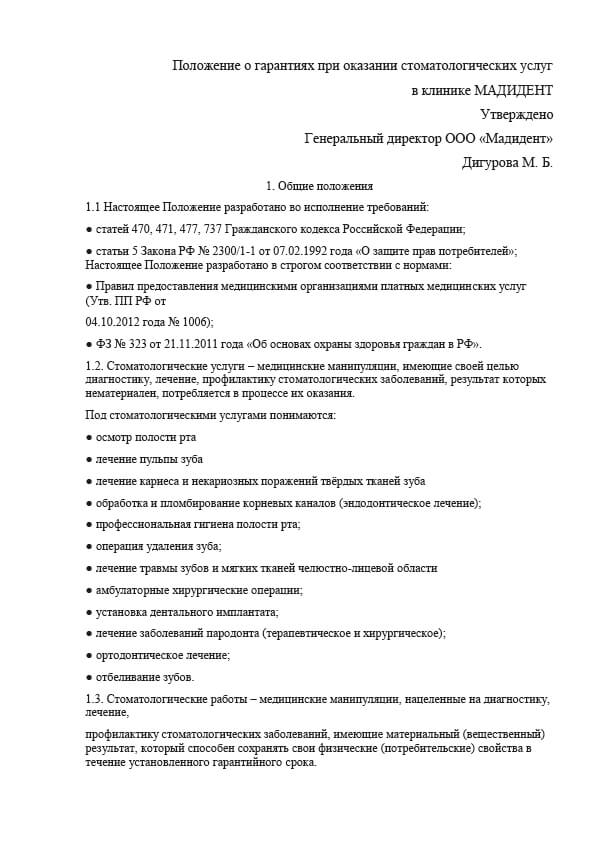 Положение о гарантиях при оказании стоматологических услуг

в клинике МАДИДЕНТ

Утверждено

Генеральный директор ООО «Мадидент»

Дигурова М. Б.

1. Общие положения

1.1 Настоящее Положение разработано во исполнение требований:

● статей 470, 471, 477, 737 Гражданского кодекса Российской Федерации;

● статьи 5 Закона РФ № 2300/1-1 от 07.02.1992 года «О защите прав потребителей»; Настоящее Положение разработано в строгом соответствии с нормами:

● Правил предоставления медицинскими организациями платных медицинских услуг (Утв. ПП РФ от

04.10.2012 года № 1006);

● ФЗ № 323 от 21.11.2011 года «Об основах охраны здоровья граждан в РФ».

1.2. Стоматологические услуги – медицинские манипуляции, имеющие своей целью диагностику, лечение, профилактику стоматологических заболеваний, результат которых нематериален, потребляется в процессе их оказания.

Под стоматологическими услугами понимаются:

● осмотр полости рта

● лечение пульпы зуба

● лечение кариеса и некариозных поражений твёрдых тканей зуба

● обработка и пломбирование корневых каналов (эндодонтическое лечение);

● профессиональная гигиена полости рта;

● операция удаления зуба;

● лечение травмы зубов и мягких тканей челюстно-лицевой области

● амбулаторные хирургические операции;

● установка дентального имплантата;

● лечение заболеваний пародонта (терапевтическое и хирургическое);

● ортодонтическое лечение;

● отбеливание зубов.

1.3. Стоматологические работы – медицинские манипуляции, нацеленные на диагностику, лечение,

профилактику стоматологических заболеваний, имеющие материальный (вещественный) результат, который способен сохранять свои физические (потребительские) свойства в течение установленного гарантийного срока.